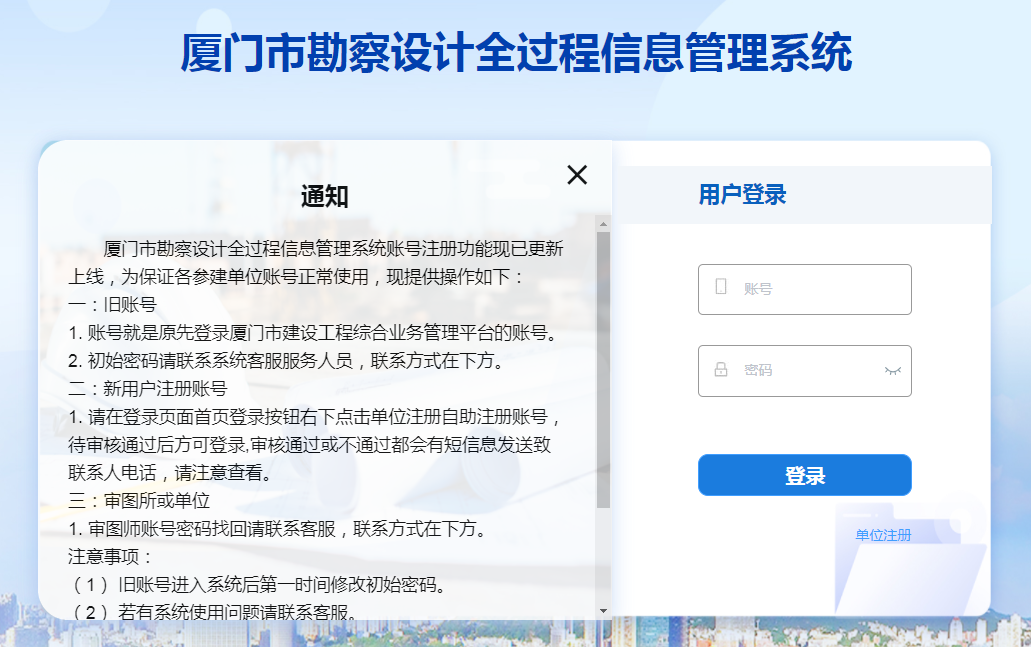 厦门市勘察设计全过程信息管理系统

通知

厦门市勘察设计全过程信息管理系统账号注册功能现已更新上线，为保证各参建单位账号正常使用，现提供操作如下：
一：旧账号
1. 账号就是原先登录厦门市建设工程综合业务管理平台的账号。
2. 初始密码请联系系统客服服务人员，联系方式在下方。
二：新用户注册账号
1. 请在登录页面首页登录按钮右下点击单位注册自助注册账号，待审核通过后方可登录,审核通过或不通过都会有短信息发送致联系人电话，请注意查看。
三：审图所或单位
1. 审图师账号密码找回请联系客服，联系方式在下方。
注意事项：
（1）旧账号进入系统后第一时间修改初始密码。
（2）若有系统使用问题请联系客服。

用户登录

账号

密码

登录

单位注册